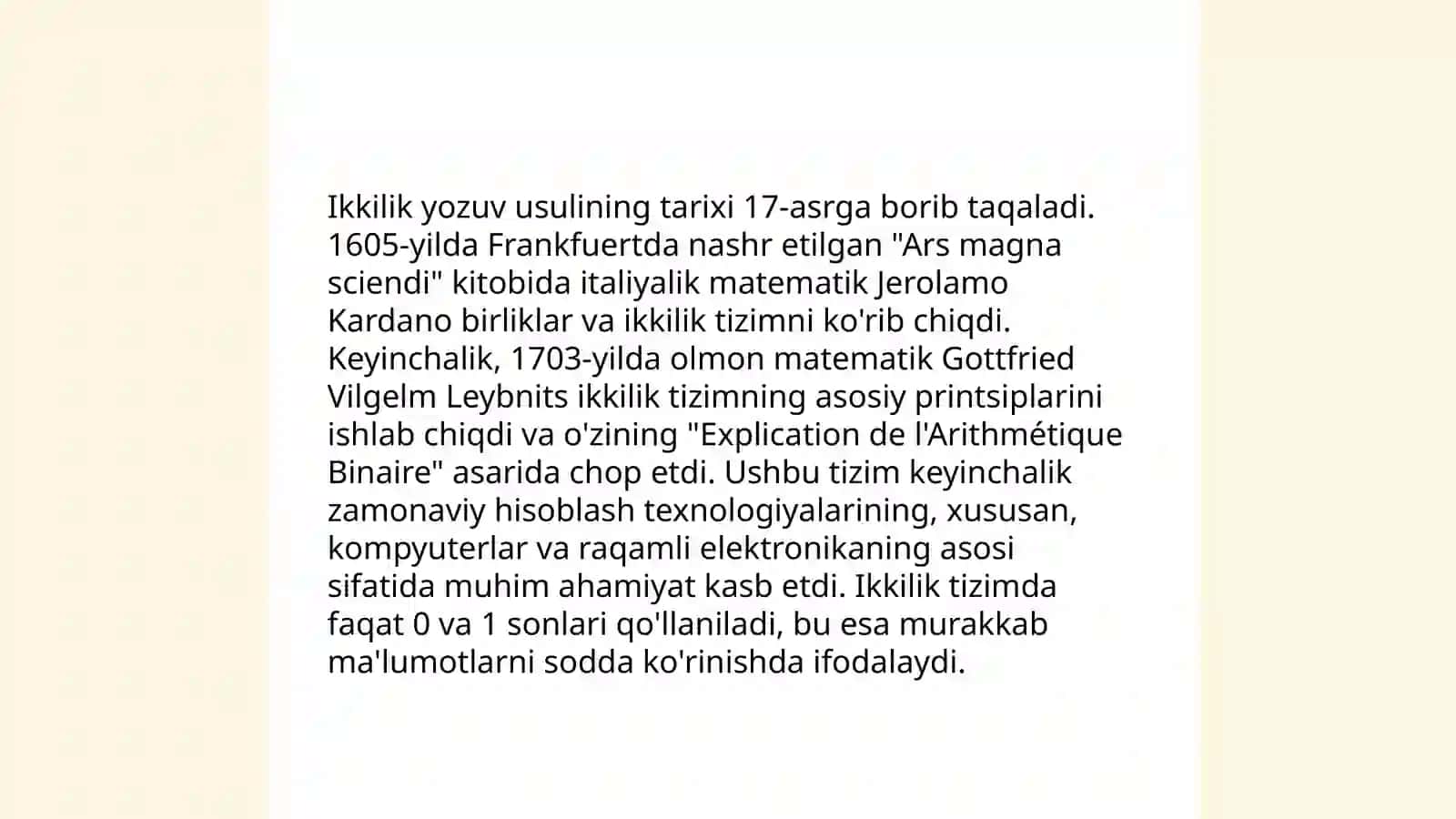 Ikkilik yozuv usulining tarixi 17-asrga borib taqaladi. 1605-yilda Frankfuertda nashr etilgan "Ars magna sciendi" kitobida italiyalik matematik Jerolamo Kardano birliklar va ikkilik tizimni ko'rib chiqdi. Keyinchalik, 1703-yilda olmon matematik Gottfried Vilgelm Leybnits ikkilik tizimning asosiy printsiplarini ishlab chiqdi va o'zining "Explication de l'Arithmétique Binaire" asarida chop etdi. Ushbu tizim keyinchalik zamonaviy hisoblash texnologiyalarining, xususan, kompyuterlar va raqamli elektronikaning asosi sifatida muhim ahamiyat kasb etdi. Ikkilik tizimda faqat 0 va 1 sonlari qo'llaniladi, bu esa murakkab ma'lumotlarni sodda ko'rinishda ifodalaydi.